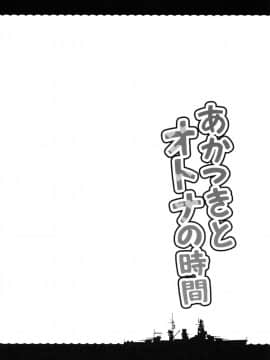 あかつきと
オトナの時間